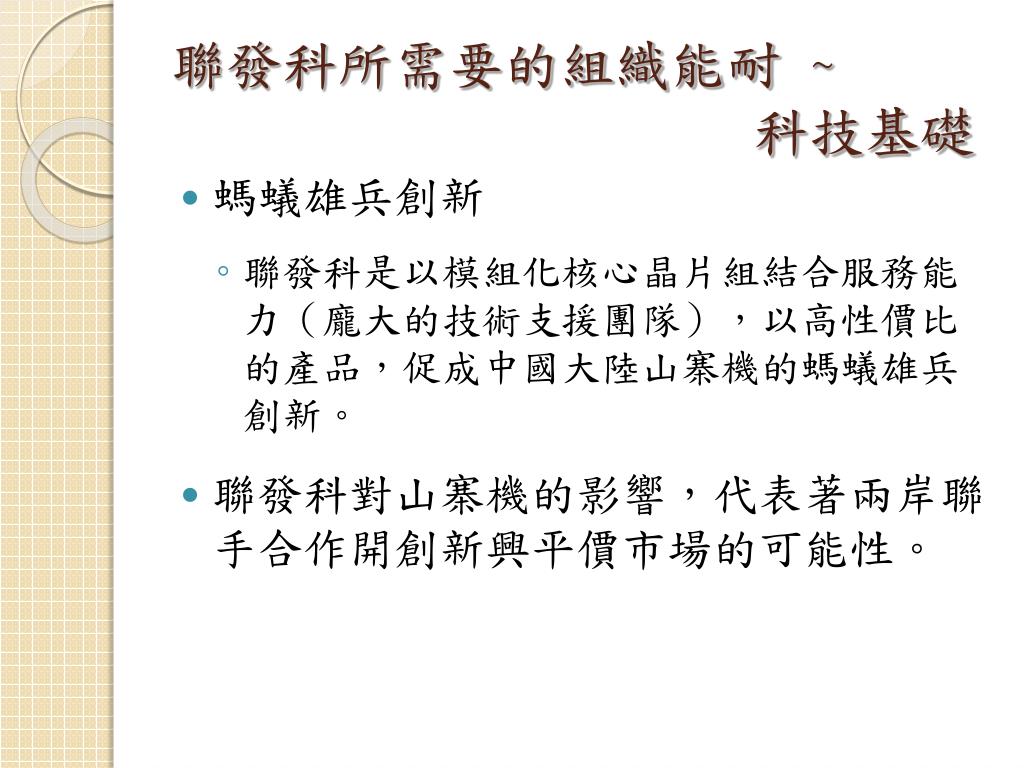 聯發科所需要的組織能耐 ~
科技基礎

- 螞蟻雄兵創新
  - 聯發科是以模組化核心晶片組結合服務能力（龐大的技術支援團隊），以高性價比的產品，促成中國大陸山寨機的螞蟻雄兵創新。
- 聯發科對山寨機的影響，代表著兩岸聯手合作開創新興平價市場的可能性。